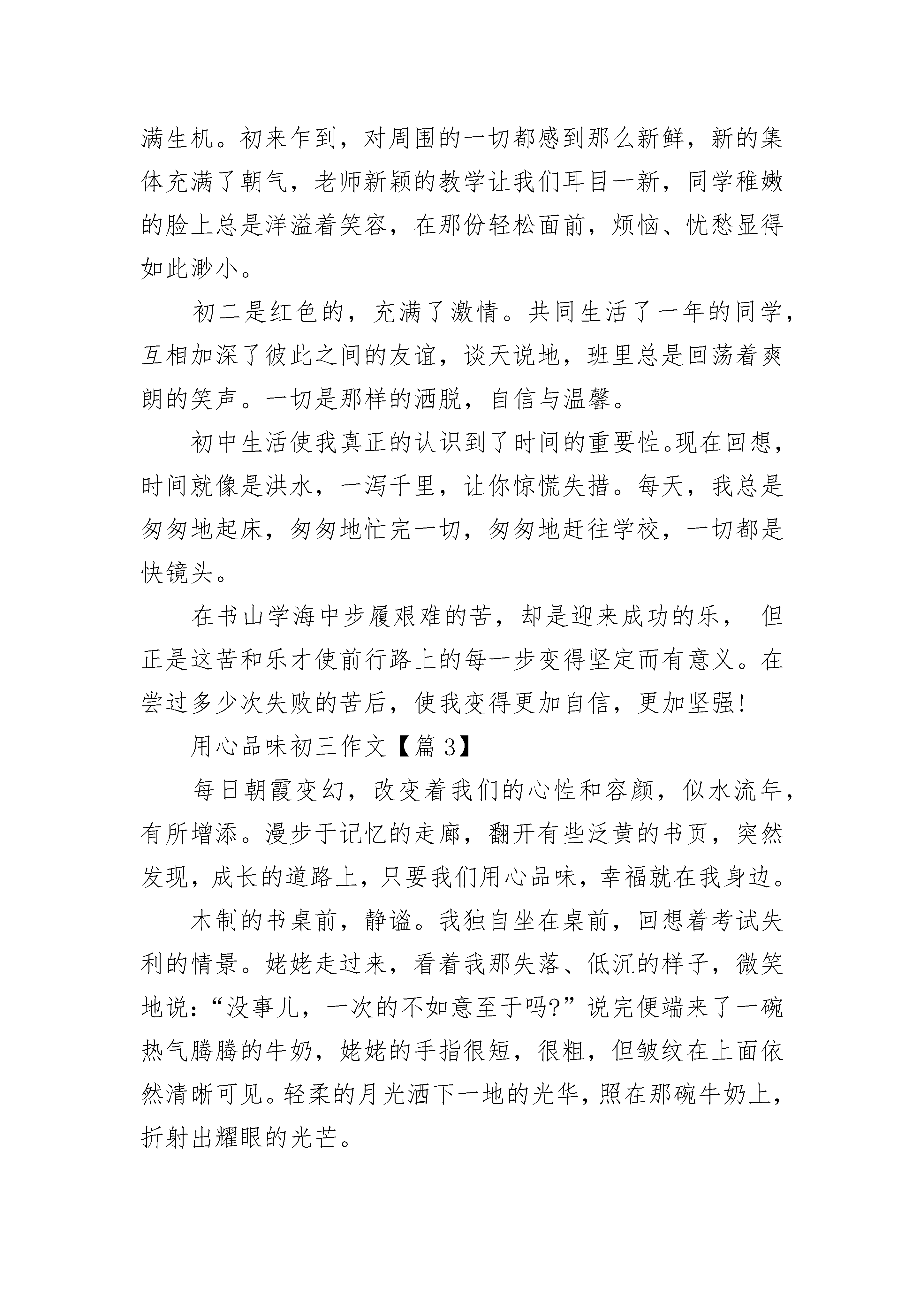 满生机。初来乍到，对周围的一切都感到那么新鲜，新的集体充满了朝气，老师新颖的教学让我们耳目一新，同学稚嫩的脸上总是洋溢着笑容，在那份轻松面前，烦恼、忧愁显得如此渺小。

初二是红色的，充满了激情。共同生活了一年的同学，互相加深了彼此之间的友谊，谈天说地，班里总是回荡着爽朗的笑声。一切是那样的洒脱，自信与温馨。

初中生活使我真正的认识到了时间的重要性。现在回想，时间就像是洪水，一泻千里，让你惊慌失措。每天，我总是匆匆地起床，匆匆地忙完一切，匆匆地赶往学校，一切都是快镜头。

在书山学海中步履艰难的苦，却是迎来成功的乐， 但正是这苦和乐才使前行路上的每一步变得坚定而有意义。在尝过多少次失败的苦后，使我变得更加自信，更加坚强!

用心品味初三作文【篇 3】

每日朝霞变幻，改变着我们的心性和容颜，似水流年，有所增添。漫步于记忆的走廊，翻开有些泛黄的书页，突然发现，成长的道路上，只要我们用心品味，幸福就在我身边。

木制的书桌前，静谧。我独自坐在桌前，回想着考试失利的情景。姥姥走过来，看着我那失落、低沉的样子，微笑地说：“没事儿，一次的不如意至于吗?”说完便端来了一碗热气腾腾的牛奶，姥姥的手指很短，很粗，但皱纹在上面依然清晰可见。轻柔的月光洒下一地的光华，照在那碗牛奶上，折射出耀眼的光芒。